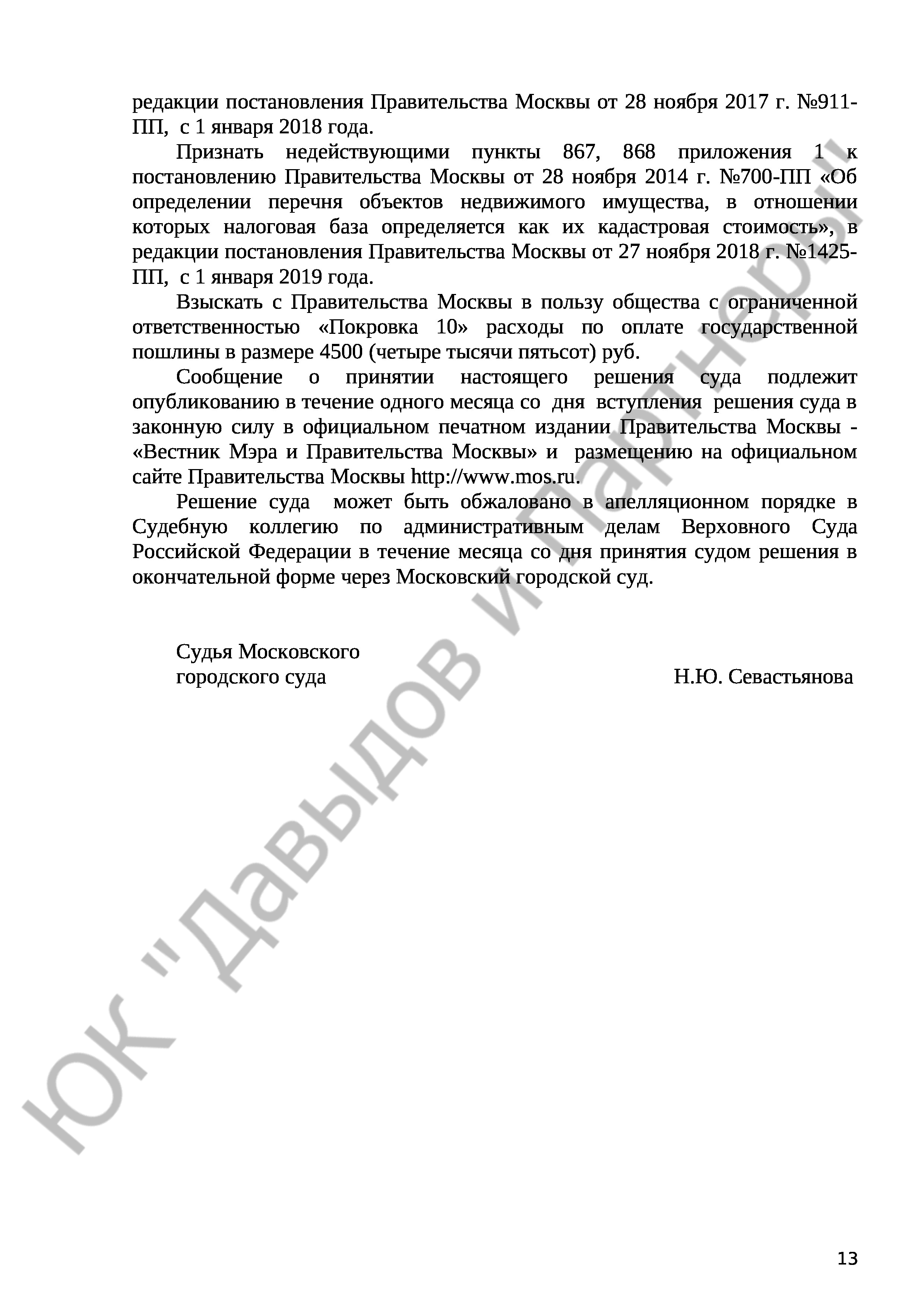 редакции постановления Правительства Москвы от 28 ноября 2017 г. №911-ПП, с 1 января 2018 года.

Признать недействующими пункты 867, 868 приложения 1 к постановлению Правительства Москвы от 28 ноября 2014 г. №700-ПП «Об определении перечня объектов недвижимого имущества, в отношении которых налоговая база определяется как их кадастровая стоимость», в редакции постановления Правительства Москвы от 27 ноября 2018 г. №1425-ПП, с 1 января 2019 года.

Взыскать с Правительства Москвы в пользу общества с ограниченной ответственностью «Покровка 10» расходы по оплате государственной пошлины в размере 4500 (четыре тысячи пятьсот) руб.

Сообщение о принятии настоящего решения суда подлежит опубликованию в течение одного месяца со дня вступления решения суда в законную силу в официальном печатном издании Правительства Москвы - «Вестник Мэра и Правительства Москвы» и размещению на официальном сайте Правительства Москвы http://www.mos.ru.

Решение суда может быть обжаловано в апелляционном порядке в Судебную коллегию по административным делам Верховного Суда Российской Федерации в течение месяца со дня принятия судом решения в окончательной форме через Московский городской суд.

Судья Московского
городского суда Н.Ю. Севастьянова

ЮК "Давыдов и Партнеры"

13